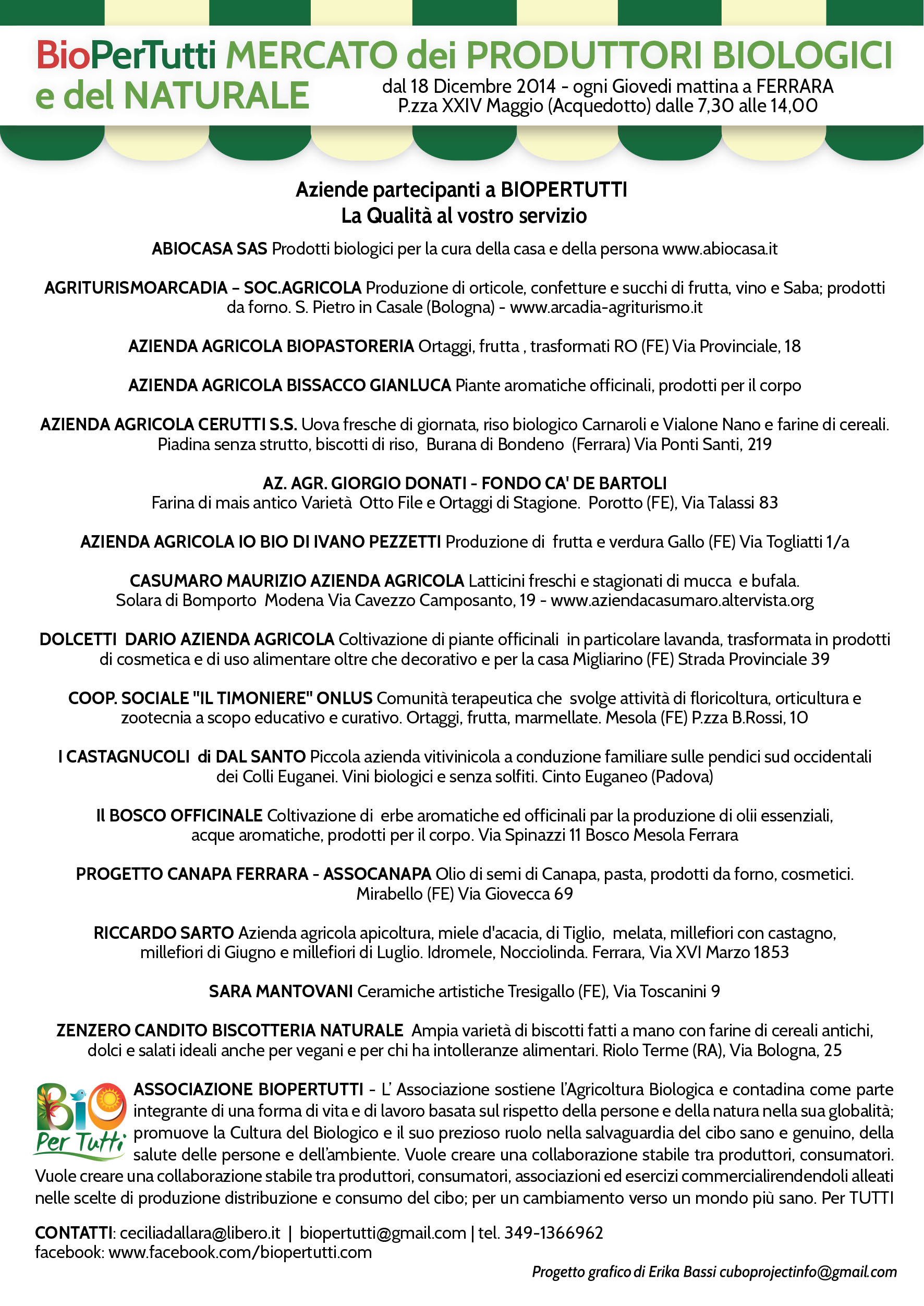 BioPerTutti MERCATO dei PRODUTTORI BIOLOGICI e del NATURALE

dal 18 Dicembre 2014 - ogni Giovedi mattina a FERRARA
P.zza XXIV Maggio (Acquedotto) dalle 7,30 alle 14,00

Aziende partecipanti a BIOPERTUTTI
La Qualità al vostro servizio

ABIOCASA SAS Prodotti biologici per la cura della casa e della persona www.abiocasa.it

AGRITURISMOARCADIA – SOC.AGRICOLA Produzione di orticole, confetture e succhi di frutta, vino e Saba; prodotti da forno. S. Pietro in Casale (Bologna) - www.arcadia-agriturismo.it

AZIENDA AGRICOLA BIOPASTORERIA Ortaggi, frutta , trasformati RO (FE) Via Provinciale, 18

AZIENDA AGRICOLA BISSACCO GIANLUCA Piante aromatiche officinali, prodotti per il corpo

AZIENDA AGRICOLA CERUTTI S.S. Uova fresche di giornata, riso biologico Carnaroli e Vialone Nano e farine di cereali. Piadina senza strutto, biscotti di riso, Burana di Bondeno (Ferrara) Via Ponti Santi, 219

AZ. AGR. GIORGIO DONATI - FONDO CA' DE BARTOLI
Farina di mais antico Varietà Otto File e Ortaggi di Stagione. Porotto (FE), Via Talassi 83

AZIENDA AGRICOLA IO BIO DI IVANO PEZZETTI Produzione di frutta e verdura Gallo (FE) Via Togliatti 1/a

CASUMARO MAURIZIO AZIENDA AGRICOLA Latticini freschi e stagionati di mucca e bufala. Solara di Bomporto Modena Via Cavezzo Camposanto, 19 - www.aziendacasumaro.altervista.org

DOLCETTI DARIO AZIENDA AGRICOLA Coltivazione di piante officinali in particolare lavanda, trasformata in prodotti di cosmetica e di uso alimentare oltre che decorativo e per la casa Migliarino (FE) Strada Provinciale 39

COOP. SOCIALE "IL TIMONIERE" ONLUS Comunità terapeutica che svolge attività di floricoltura, orticultura e zootecnia a scopo educativo e curativo. Ortaggi, frutta, marmellate. Mesola (FE) P.zza B.Rossi, 10

I CASTAGNUCOLI di DAL SANTO Piccola azienda vitivinicola a conduzione familiare sulle pendici sud occidentali dei Colli Euganei. Vini biologici e senza solfiti. Cinto Euganeo (Padova)

Il BOSCO OFFICINALE Coltivazione di erbe aromatiche ed officinali par la produzione di olii essenziali, acque aromatiche, prodotti per il corpo. Via Spinazzi 11 Bosco Mesola Ferrara

PROGETTO CANAPA FERRARA - ASSOCANAPA Olio di semi di Canapa, pasta, prodotti da forno, cosmetici. Mirabello (FE) Via Giovecca 69

RICCARDO SARTO Azienda agricola apicoltura, miele d'acacia, di Tiglio, melata, millefiori con castagno, millefiori di Giugno e millefiori di Luglio. Idromele, Nocciolinda. Ferrara, Via XVI Marzo 1853

SARA MANTOVANI Ceramiche artistiche Tresigallo (FE), Via Toscanini 9

ZENZERO CANDITO BISCOTTERIA NATURALE Ampia varietà di biscotti fatti a mano con farine di cereali antichi, dolci e salati ideali anche per vegani e per chi ha intolleranze alimentari. Riolo Terme (RA), Via Bologna, 25

Bio Per Tutti

ASSOCIAZIONE BIOPERTUTTI - L' Associazione sostiene l'Agricoltura Biologica e contadina come parte integrante di una forma di vita e di lavoro basata sul rispetto della persone e della natura nella sua globalità; promuove la Cultura del Biologico e il suo prezioso ruolo nella salvaguardia del cibo sano e genuino, della salute delle persone e dell'ambiente. Vuole creare una collaborazione stabile tra produttori, consumatori. Vuole creare una collaborazione stabile tra produttori, consumatori, associazioni ed esercizi commercialirendendoli alleati nelle scelte di produzione distribuzione e consumo del cibo; per un cambiamento verso un mondo più sano. Per TUTTI

CONTATTI: ceciliadallara@libero.it | biopertutti@gmail.com | tel. 349-1366962
facebook: www.facebook.com/biopertutti.com

Progetto grafico di Erika Bassi cuboprojectinfo@gmail.com